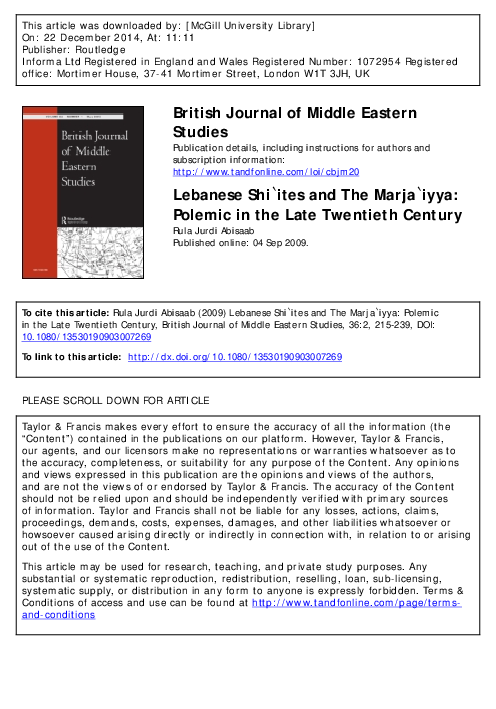 This article was downloaded by: [McGill University Library]
On: 22 December 2014, At: 11:11
Publisher: Routledge
Informa Ltd Registered in England and Wales Registered Number: 1072954 Registered office: Mortimer House, 37-41 Mortimer Street, London W1T 3JH, UK

British Journal of Middle Eastern Studies

Routledge

British Journal of Middle Eastern Studies
Publication details, including instructions for authors and subscription information:
http://www.tandfonline.com/loi/cbjm20

Lebanese Shi`ites and The Marja`iyya: Polemic in the Late Twentieth Century
Rula Jurdi Abisaab
Published online: 04 Sep 2009.

To cite this article: Rula Jurdi Abisaab (2009) Lebanese Shi`ites and The Marja`iyya: Polemic in the Late Twentieth Century, British Journal of Middle Eastern Studies, 36:2, 215-239, DOI: 10.1080/13530190903007269

To link to this article: http://dx.doi.org/10.1080/13530190903007269

PLEASE SCROLL DOWN FOR ARTICLE

Taylor & Francis makes every effort to ensure the accuracy of all the information (the "Content") contained in the publications on our platform. However, Taylor & Francis, our agents, and our licensors make no representations or warranties whatsoever as to the accuracy, completeness, or suitability for any purpose of the Content. Any opinions and views expressed in this publication are the opinions and views of the authors, and are not the views of or endorsed by Taylor & Francis. The accuracy of the Content should not be relied upon and should be independently verified with primary sources of information. Taylor and Francis shall not be liable for any losses, actions, claims, proceedings, demands, costs, expenses, damages, and other liabilities whatsoever or howsoever caused arising directly or indirectly in connection with, in relation to or arising out of the use of the Content.

This article may be used for research, teaching, and private study purposes. Any substantial or systematic reproduction, redistribution, reselling, loan, sub-licensing, systematic supply, or distribution in any form to anyone is expressly forbidden. Terms & Conditions of access and use can be found at http://www.tandfonline.com/page/terms-and-conditions